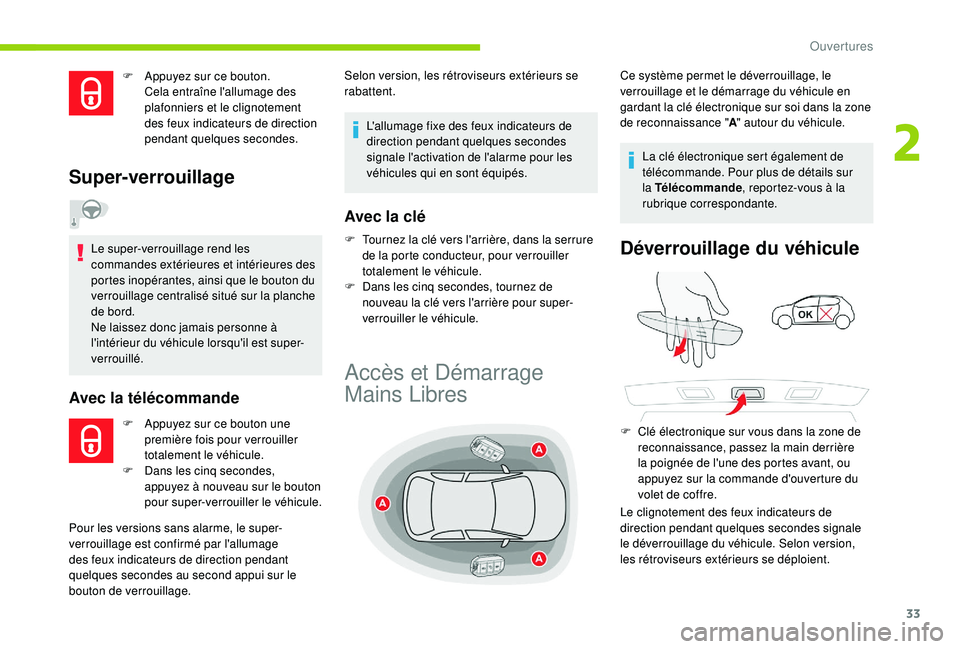 Ouvertures

2

F Appuyez sur ce bouton.
Cela entraîne l'allumage des plafonniers et le clignotement des feux indicateurs de direction pendant quelques secondes.

Super-verrouillage

Le super-verrouillage rend les commandes extérieures et intérieures des portes inopérantes, ainsi que le bouton du verrouillage centralisé situé sur la planche de bord.
Ne laissez donc jamais personne à l'intérieur du véhicule lorsqu'il est super-verrouillé.

Avec la télécommande

F Appuyez sur ce bouton une première fois pour verrouiller totalement le véhicule.
F Dans les cinq secondes, appuyez à nouveau sur le bouton pour super-verrouiller le véhicule.

Pour les versions sans alarme, le super-verrouillage est confirmé par l'allumage des feux indicateurs de direction pendant quelques secondes au second appui sur le bouton de verrouillage.

Selon version, les rétroviseurs extérieurs se rabattent.

L'allumage fixe des feux indicateurs de direction pendant quelques secondes signale l'activation de l'alarme pour les véhicules qui en sont équipés.

Avec la clé

F Tournez la clé vers l'arrière, dans la serrure de la porte conducteur, pour verrouiller totalement le véhicule.
F Dans les cinq secondes, tournez de nouveau la clé vers l'arrière pour super-verrouiller le véhicule.

Accès et Démarrage Mains Libres

A

A

A

Ce système permet le déverrouillage, le verrouillage et le démarrage du véhicule en gardant la clé électronique sur soi dans la zone de reconnaissance "A" autour du véhicule.

La clé électronique sert également de télécommande. Pour plus de détails sur la Télécommande, reportez-vous à la rubrique correspondante.

Déverrouillage du véhicule

OK

F Clé électronique sur vous dans la zone de reconnaissance, passez la main derrière la poignée de l'une des portes avant, ou appuyez sur la commande d'ouverture du volet de coffre.

Le clignotement des feux indicateurs de direction pendant quelques secondes signale le déverrouillage du véhicule. Selon version, les rétroviseurs extérieurs se déploient.

33

carmanualsonline.info